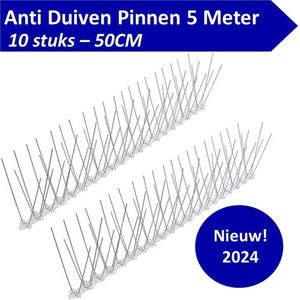 Anti Duiven Pinnen 5 Meter
10 stuks – 50CM

Nieuw!
2024